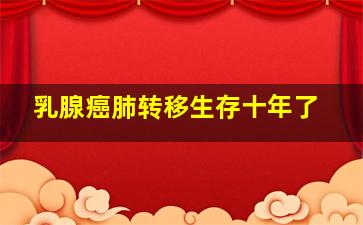 乳腺癌肺转移生存十年了